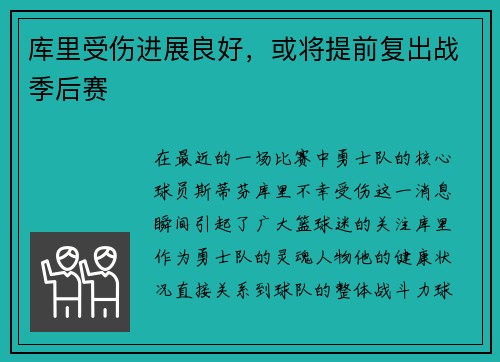 库里受伤进展良好，或将提前复出战季后赛

在最近的一场比赛中勇士队的核心球员斯蒂芬库里不幸受伤这一消息瞬间引起了广大篮球迷的关注库里作为勇士队的灵魂人物他的健康状况直接关系到球队的整体战斗力球